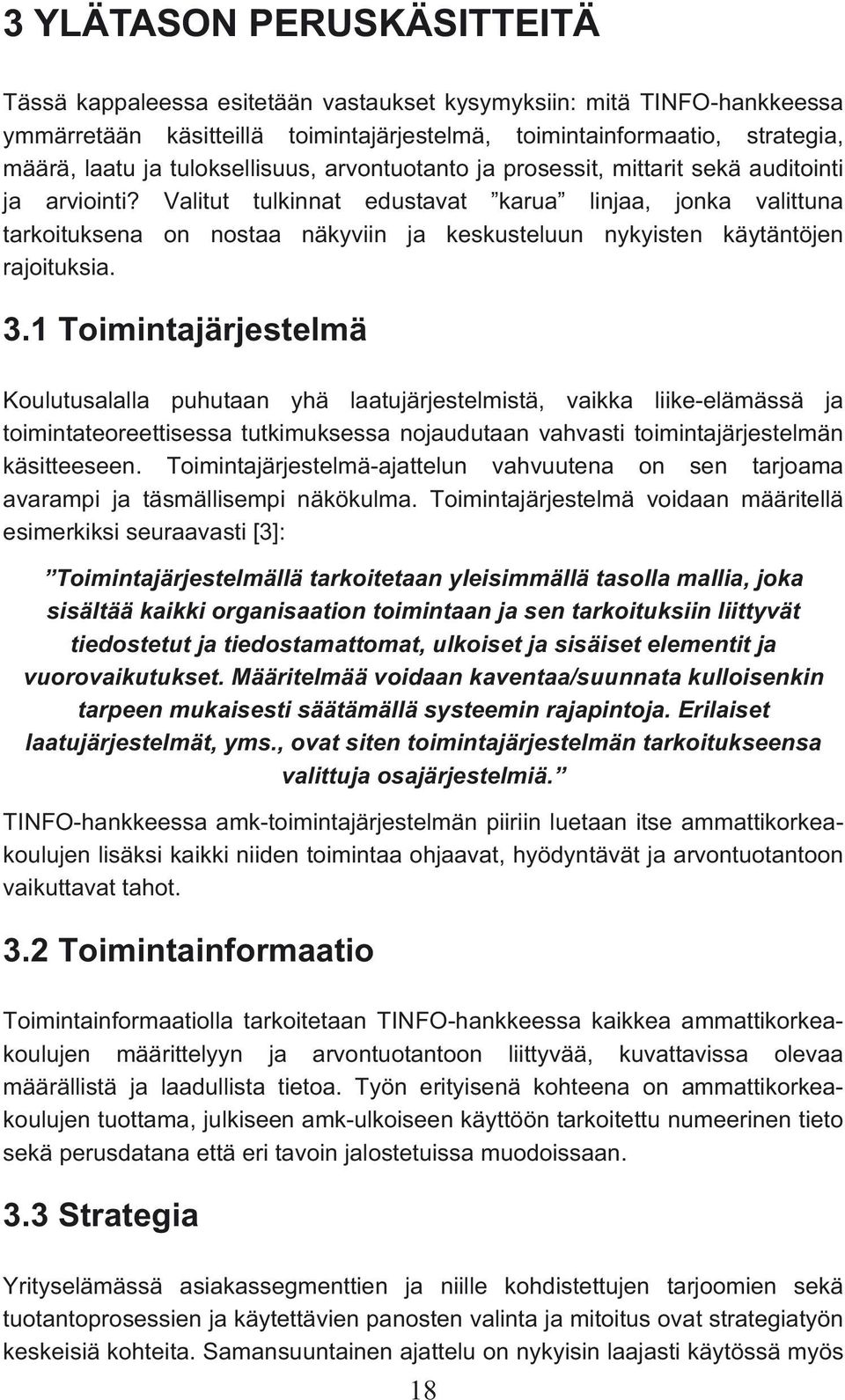 3 YLÄTASON PERUSKÄSITTEITÄ

Tässä kappaleessa esitetään vastaukset kysymyksiin: mitä TINFO-hankkeessa ymmärretään käsitteillä toimintajärjestelmä, toimintainformaatio, strategia, määrä, laatu ja tuloksellisuus, arvontuotanto ja prosessit, mittarit sekä auditointi ja arviointi? Valitut tulkinnat edustavat ”karua” linjaa, jonka valittuna tarkoituksena on nostaa näkyviin ja keskusteluun nykyisten käytäntöjen rajoituksia.

3.1 Toimintajärjestelmä

Koulutusalalla puhutaan yhä laatujärjestelmistä, vaikka liike-elämässä ja toimintateoreettisessa tutkimuksessa nojaudutaan vahvasti toimintajärjestelmän käsitteeseen. Toimintajärjestelmä-ajattelun vahvuutena on sen tarjoama avarampi ja täsmällisempi näkökulma. Toimintajärjestelmä voidaan määritellä esimerkiksi seuraavasti [3]:

”Toimintajärjestelmällä tarkoitetaan yleisimmällä tasolla mallia, joka sisältää kaikki organisaation toimintaan ja sen tarkoituksiin liittyvät tiedostetut ja tiedostamattomat, ulkoiset ja sisäiset elementit ja vuorovaikutukset. Määritelmää voidaan kaventaa/suunnata kulloisenkin tarpeen mukaisesti säätämällä systeemin rajapintoja. Erilaiset laatujärjestelmät, yms., ovat siten toimintajärjestelmän tarkoitukseensa valittuja osajärjestelmiä.”

TINFO-hankkeessa amk-toimintajärjestelmän piiriin luetaan itse ammattikorkeakoulujen lisäksi kaikki niiden toimintaa ohjaavat, hyödyntävät ja arvontuotantoon vaikuttavat tahot.

3.2 Toimintainformaatio

Toimintainformaatiolla tarkoitetaan TINFO-hankkeessa kaikkea ammattikorkeakoulujen määrittelyyn ja arvontuotantoon liittyvää, kuvattavissa olevaa määrällistä ja laadullista tietoa. Työn erityisenä kohteena on ammattikorkeakoulujen tuottama, julkiseen amk-ulkoiseen käyttöön tarkoitettu numeerinen tieto sekä perusdatana että eri tavoin jalostetuissa muodoissaan.

3.3 Strategia

Yrityselämässä asiakassegmenttien ja niille kohdistettujen tarjoomien sekä tuotantoprosessien ja käytettävien panosten valinta ja mitoitus ovat strategiatyön keskeisiä kohteita. Samansuuntainen ajattelu on nykyisin laajasti käytössä myös

18